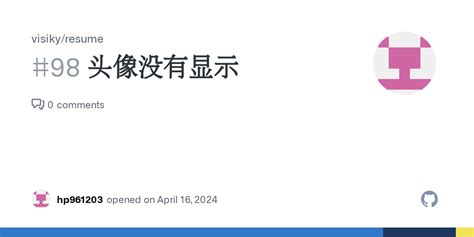 visiky/resume

#98 头像没有显示

0 comments

hp961203 opened on April 16, 2024